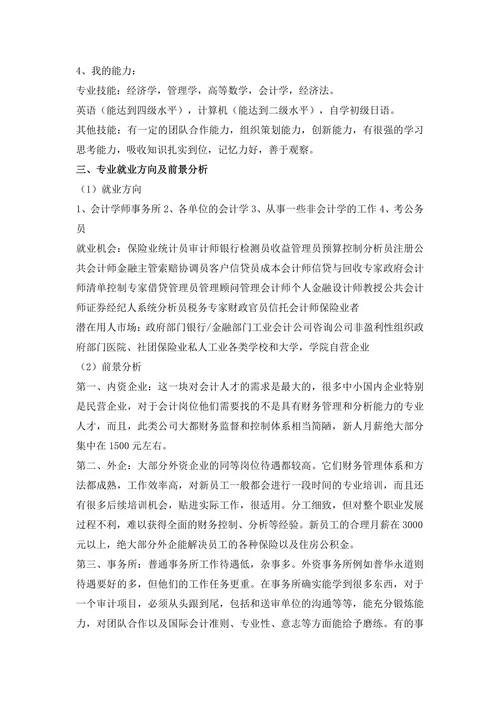 4、我的能力：

专业技能：经济学，管理学，高等数学，会计学，经济法。

英语（能达到四级水平），计算机（能达到二级水平），自学初级日语。

其他技能：有一定的团队合作能力，组织策划能力，创新能力，有很强的学习思考能力，吸收知识扎实到位，记忆力好，善于观察。

三、专业就业方向及前景分析

（1）就业方向

1、会计学师事务所 2、各单位的会计学 3、从事一些非会计学的工作 4、考公务员

就业机会：保险业统计员审计师银行检测员收益管理员预算控制分析员注册公共会计师金融主管索赔协调员客户信贷员成本会计师信贷与回收专家政府会计师清单控制专家借贷管理员管理顾问管理会计师个人金融设计师教授公共会计师证券经纪人系统分析员税务专家财政官员信托会计师保险业者

潜在用人市场：政府部门银行/金融部门工业会计公司咨询公司非盈利性组织政府部门医院、社团保险业私人工业各类学校和大学，学院自营企业

（2）前景分析

第一、内资企业：这一块对会计人才的需求是最大的，很多中小国内企业特别是民营企业，对于会计岗位他们需要找的不是具有财务管理和分析能力的专业人才，而且，此类公司大都财务监督和控制体系相当简陋，新人月薪绝大部分集中在 1500 元左右。

第二、外企：大部分外资企业的同等岗位待遇都较高。它们财务管理体系和方法都成熟，工作效率高，对新员工一般都会进行一段时间的专业培训，而且还有很多后续培训机会，贴进实际工作，很适用。分工细致，但对整个职业发展过程不利，难以获得全面的财务控制、分析等经验。新员工的合理月薪在 3000 元以上，绝大部分外企能解决员工的各种保险以及住房公积金。

第三、事务所：普通事务所工作待遇低，杂事多。外资事务所例如普华永道则待遇要好的多，但他们的工作任务更重。在事务所确实能学到很多东西，对于一个审计项目，必须从头跟到尾，包括和送审单位的沟通等等，能充分锻炼能力，对团队合作以及国际会计准则、专业性、意志等方面能给予磨练。有的事